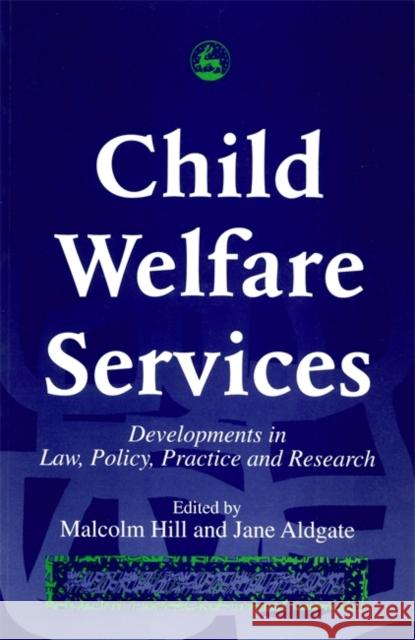 Child Welfare Services

Developments in Law, Policy, Practice and Research

Edited by
Malcolm Hill and Jane Aldgate